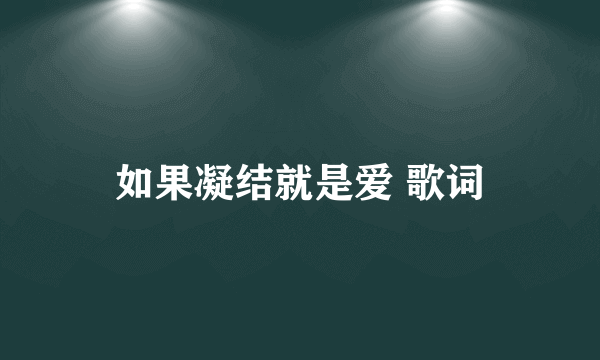 如果凝结就是爱 歌词